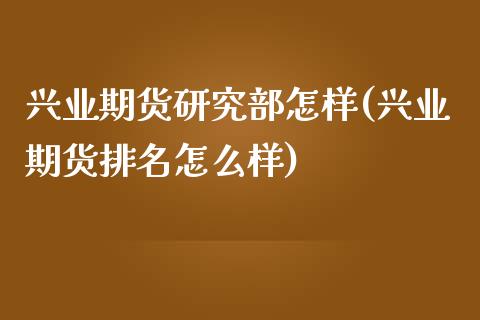 兴业期货研究部怎样(兴业期货排名怎么样)